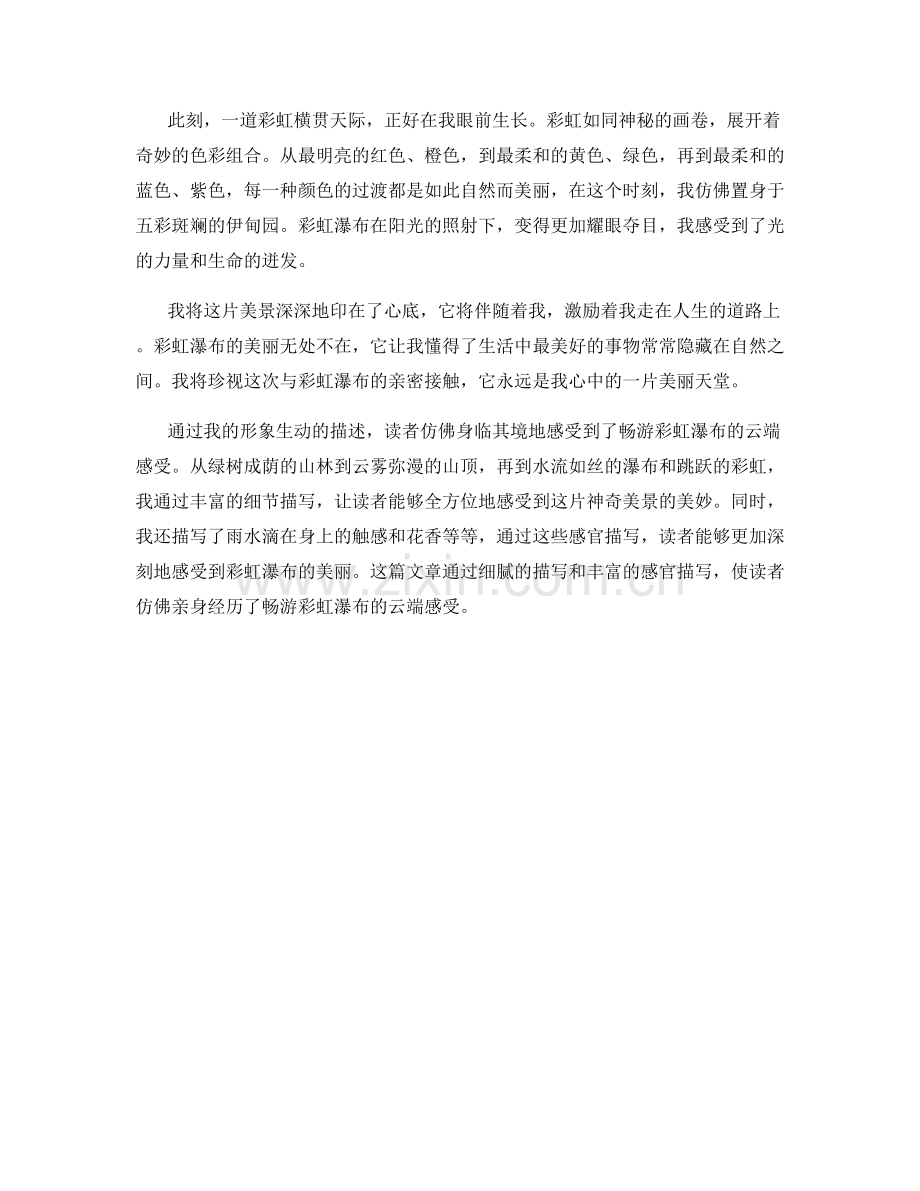 此刻，一道彩虹横贯天际，正好在我眼前生长。彩虹如同神秘的画卷，展开着奇妙的色彩组合。从最明亮的红色、橙色，到最柔和的黄色、绿色，再到最柔和的蓝色、紫色，每一种颜色的过渡都是如此自然而美丽，在这个时刻，我仿佛置身于五彩斑斓的伊甸园。彩虹瀑布在阳光的照射下，变得更加耀眼夺目，我感受到了光的力量和生命的迸发。

我将这片美景深深地印在了心底，它将伴随着我，激励着我走在人生的道路上。彩虹瀑布的美丽无处不在，它让我懂得了生活中最美好的事物常常隐藏在自然之间。我将珍视这次与彩虹瀑布的亲密接触，它永远是我心中的一片美丽天堂。

通过我的形象生动的描述，读者仿佛身临其境地感受到了畅游彩虹瀑布的云端感受。从绿树成荫的山林到云雾弥漫的山顶，再到水流如丝的瀑布和跳跃的彩虹，我通过丰富的细节描写，让读者能够全方位地感受到这片神奇美景的美妙。同时，我还描写了雨水滴在身上的触感和花香等等，通过这些感官描写，读者能够更加深刻地感受到彩虹瀑布的美丽。这篇文章通过细腻的描写和丰富的感官描写，使读者仿佛亲身经历了畅游彩虹瀑布的云端感受。

www.zixin.com.cn